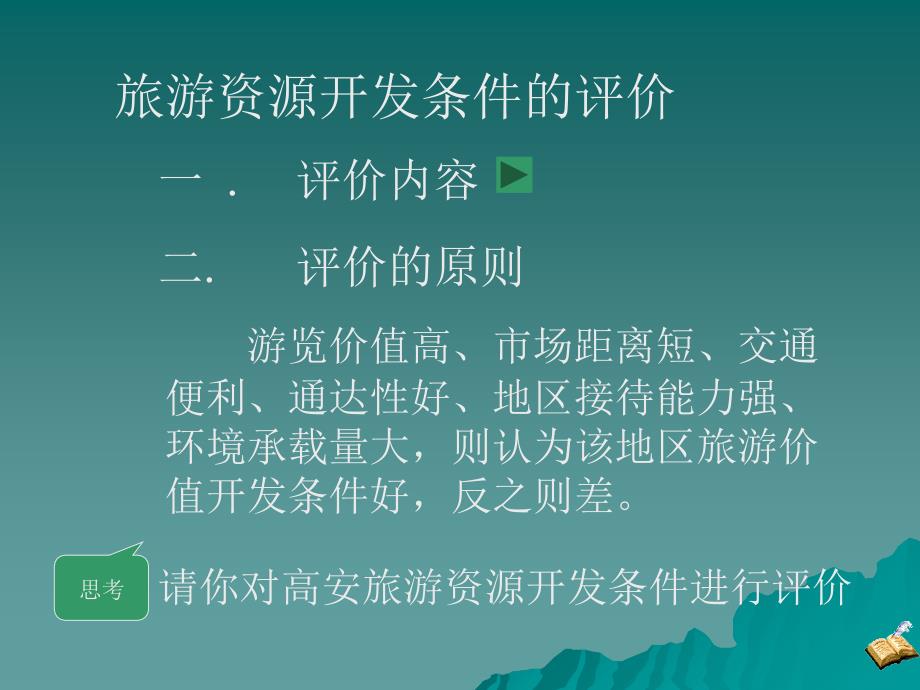 旅游资源开发条件的评价

一．　评价内容

二.　　评价的原则

游览价值高、市场距离短、交通便利、通达性好、地区接待能力强、环境承载量大，则认为该地区旅游价值开发条件好，反之则差。

思考

请你对高安旅游资源开发条件进行评价